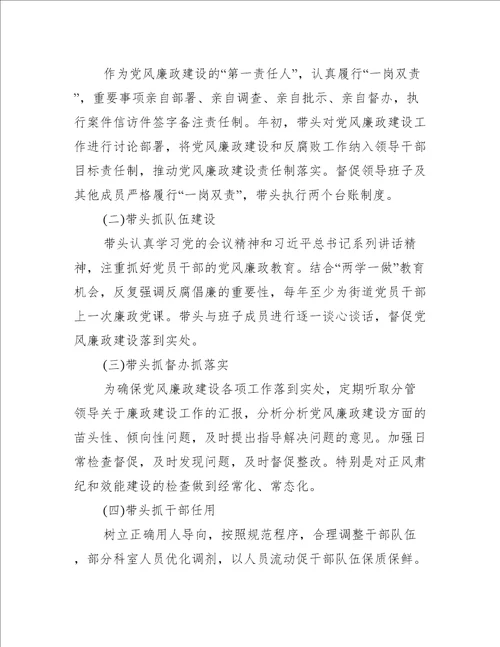 作为党风廉政建设的“第一责任人”，认真履行“一岗双责”，重要事项亲自部署、亲自调查、亲自批示、亲自督办，执行案件信访件签字备注责任制。年初，带头对党风廉政建设工作进行讨论部署，将党风廉政建设和反腐败工作纳入领导干部目标责任制，推动党风廉政建设责任制落实。督促领导班子及其他成员严格履行“一岗双责”，带头执行两个台账制度。

(二)带头抓队伍建设

带头认真学习党的会议精神和习近平总书记系列讲话精神，注重抓好党员干部的党风廉政教育。结合“两学一做”教育机会，反复强调反腐倡廉的重要性，每年至少为街道党员干部上一次廉政党课。带头与班子成员进行逐一谈心谈话，督促党风廉政建设落到实处。

(三)带头抓督办抓落实

为确保党风廉政建设各项工作落到实处，定期听取分管领导关于廉政建设工作的汇报，分析分析党风廉政建设方面的苗头性、倾向性问题，及时提出指导解决问题的意见。加强日常检查督促，及时发现问题，及时督促整改。特别是对正风肃纪和效能建设的检查做到经常化、常态化。

(四)带头抓干部任用

树立正确用人导向，按照规范程序，合理调整干部队伍，部分科室人员优化调剂，以人员流动促干部队伍保质保鲜。